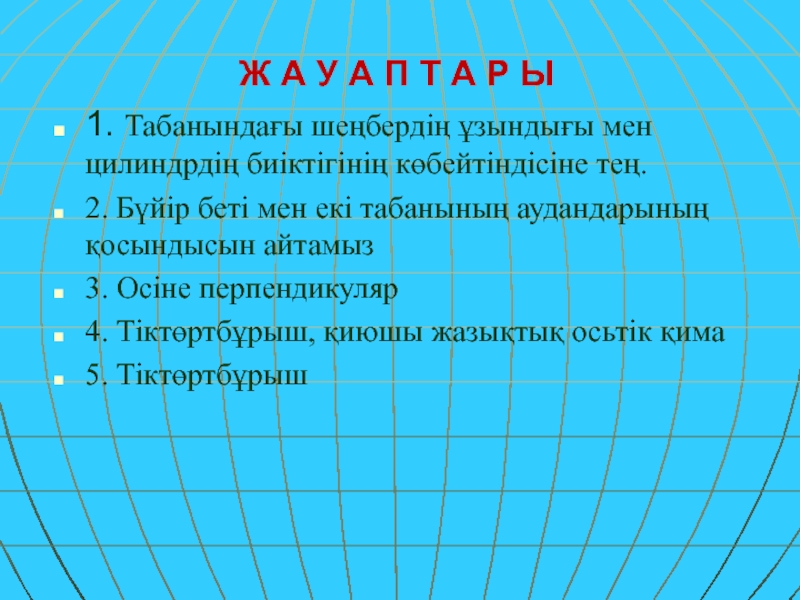 Ж А У А П Т А Р Ы

• 1. Табанындағы шеңбердің ұзындығы мен цилиндрдің биіктігінің көбейтіндісіне тең.

• 2. Бүйір беті мен екі табанының аудандарының қосындысын айтамыз

• 3. Осіне перпендикуляр

• 4. Тіктөртбұрыш, қиюшы жазықтық осьтік қима

• 5. Тіктөртбұрыш